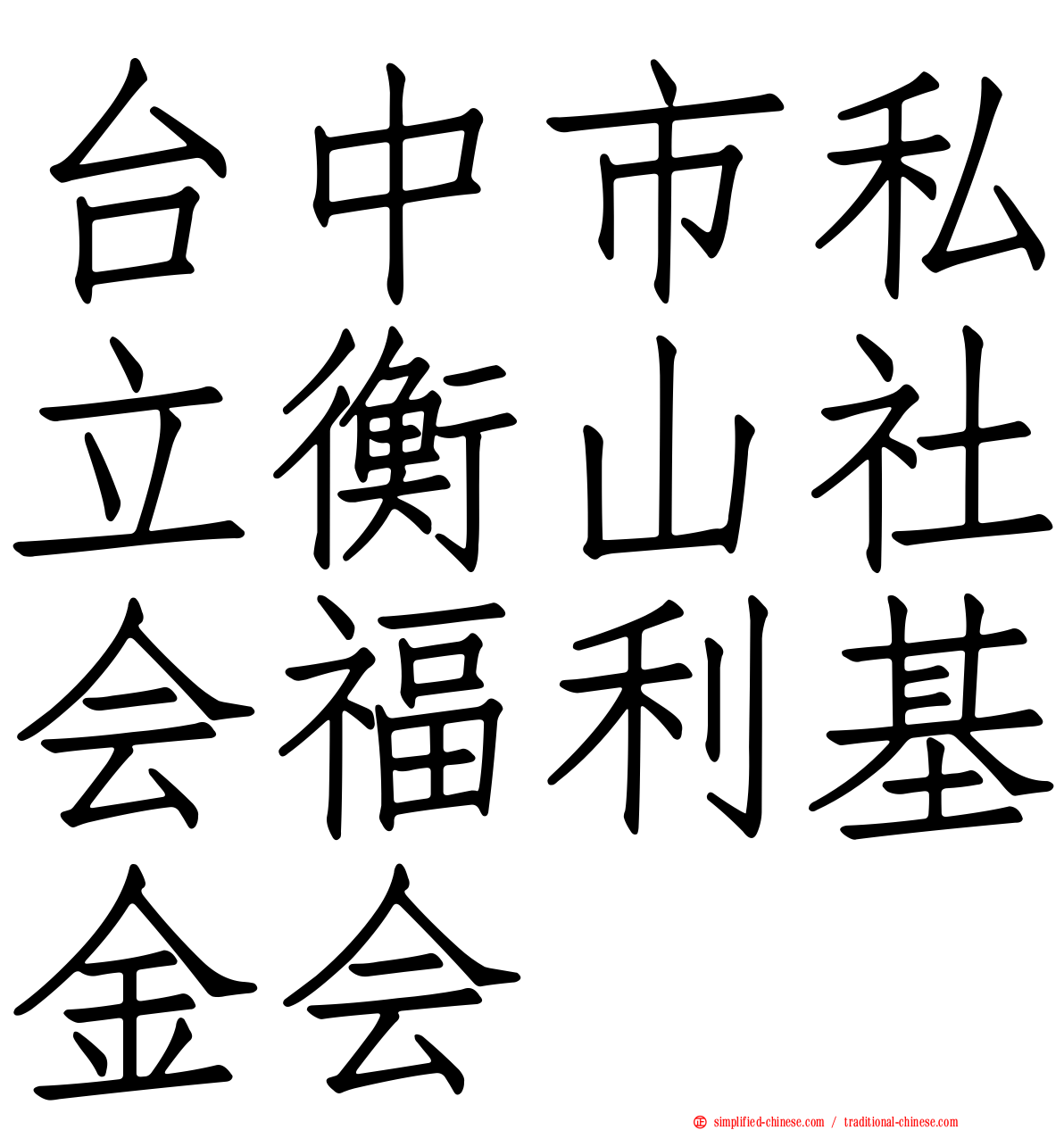 台中市私立衡山社会福利基金会

simplified-chinese.com / traditional-chinese.com